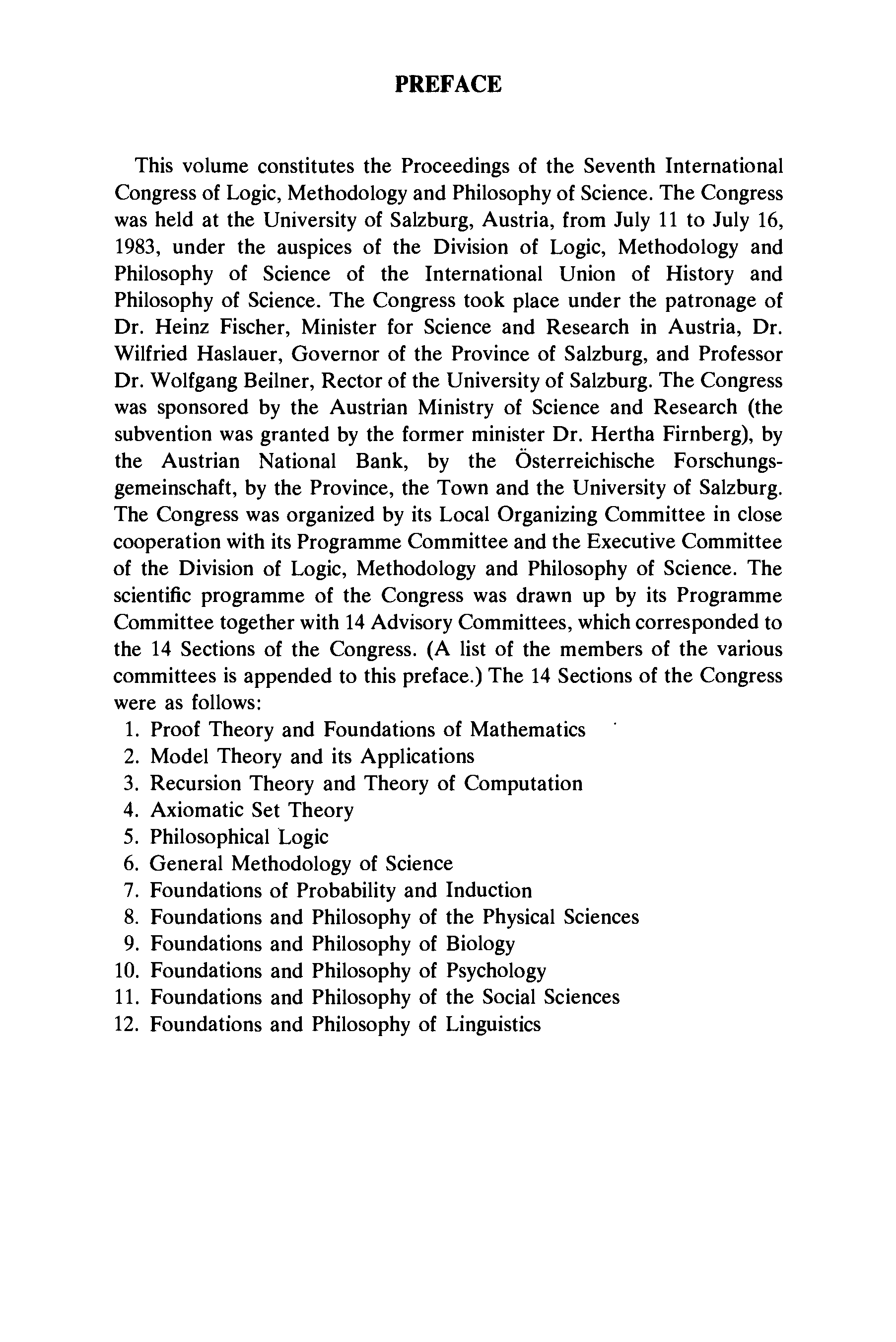 PREFACE

This volume constitutes the Proceedings of the Seventh International Congress of Logic, Methodology and Philosophy of Science. The Congress was held at the University of Salzburg, Austria, from July 11 to July 16, 1983, under the auspices of the Division of Logic, Methodology and Philosophy of Science of the International Union of History and Philosophy of Science. The Congress took place under the patronage of Dr. Heinz Fischer, Minister for Science and Research in Austria, Dr. Wilfried Haslauer, Governor of the Province of Salzburg, and Professor Dr. Wolfgang Beilner, Rector of the University of Salzburg. The Congress was sponsored by the Austrian Ministry of Science and Research (the subvention was granted by the former minister Dr. Hertha Firnberg), by the Austrian National Bank, by the Österreichische Forschungsgemeinschaft, by the Province, the Town and the University of Salzburg. The Congress was organized by its Local Organizing Committee in close cooperation with its Programme Committee and the Executive Committee of the Division of Logic, Methodology and Philosophy of Science. The scientific programme of the Congress was drawn up by its Programme Committee together with 14 Advisory Committees, which corresponded to the 14 Sections of the Congress. (A list of the members of the various committees is appended to this preface.) The 14 Sections of the Congress were as follows:
1. Proof Theory and Foundations of Mathematics
2. Model Theory and its Applications
3. Recursion Theory and Theory of Computation
4. Axiomatic Set Theory
5. Philosophical Logic
6. General Methodology of Science
7. Foundations of Probability and Induction
8. Foundations and Philosophy of the Physical Sciences
9. Foundations and Philosophy of Biology
10. Foundations and Philosophy of Psychology
11. Foundations and Philosophy of the Social Sciences
12. Foundations and Philosophy of Linguistics